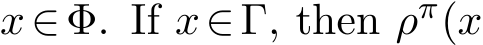 $x \in \Phi$. If $x \in \Gamma$, then $\rho^{\pi}(x$